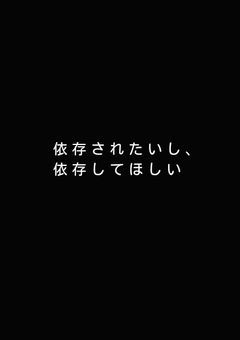 依存されたいし、
依存してほしい